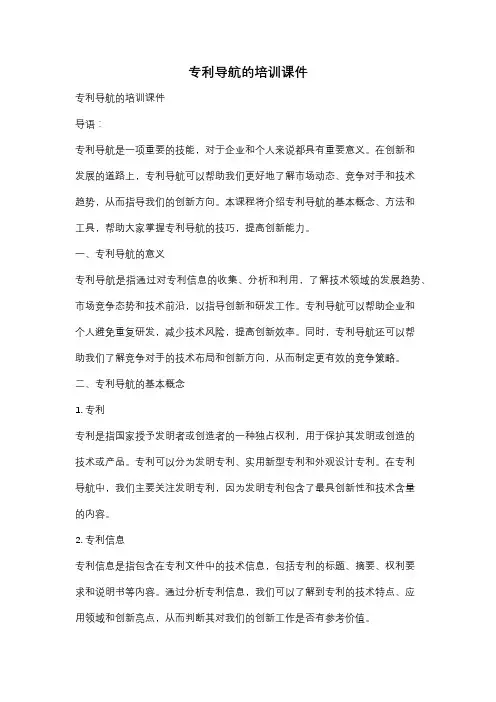 专利导航的培训课件

专利导航的培训课件

导语：

专利导航是一项重要的技能，对于企业和个人来说都具有重要意义。在创新和发展的道路上，专利导航可以帮助我们更好地了解市场动态、竞争对手和技术趋势，从而指导我们的创新方向。本课程将介绍专利导航的基本概念、方法和工具，帮助大家掌握专利导航的技巧，提高创新能力。

一、专利导航的意义

专利导航是指通过对专利信息的收集、分析和利用，了解技术领域的发展趋势、市场竞争态势和技术前沿，以指导创新和研发工作。专利导航可以帮助企业和个人避免重复研发，减少技术风险，提高创新效率。同时，专利导航还可以帮助我们了解竞争对手的技术布局和创新方向，从而制定更有效的竞争策略。

二、专利导航的基本概念

1. 专利

专利是指国家授予发明者或创造者的一种独占权利，用于保护其发明或创造的技术或产品。专利可以分为发明专利、实用新型专利和外观设计专利。在专利导航中，我们主要关注发明专利，因为发明专利包含了最具创新性和技术含量的内容。

2. 专利信息

专利信息是指包含在专利文件中的技术信息，包括专利的标题、摘要、权利要求和说明书等内容。通过分析专利信息，我们可以了解到专利的技术特点、应用领域和创新亮点，从而判断其对我们的创新工作是否有参考价值。